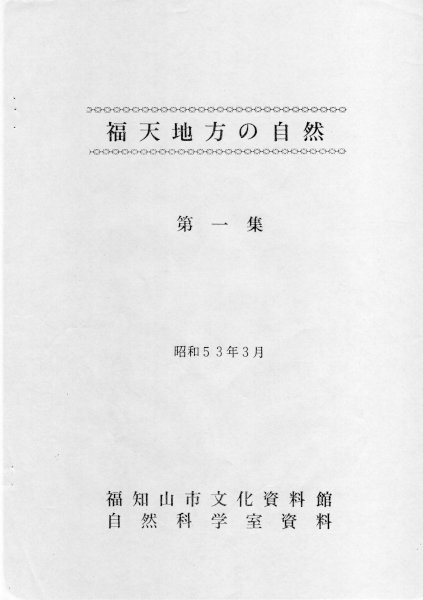 福天地方の自然

第一集

昭和53年3月

福知山市文化資料館
自然科学室資料